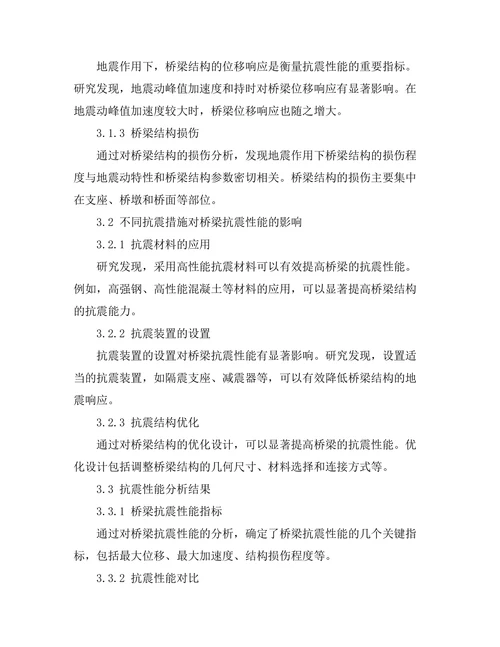 地震作用下，桥梁结构的位移响应是衡量抗震性能的重要指标。研究发现，地震动峰值加速度和持时对桥梁位移响应有显著影响。在地震动峰值加速度较大时，桥梁位移响应也随之增大。

3.1.3 桥梁结构损伤

通过对桥梁结构的损伤分析，发现地震作用下桥梁结构的损伤程度与地震动特性和桥梁结构参数密切相关。桥梁结构的损伤主要集中在支座、桥墩和桥面等部位。

3.2 不同抗震措施对桥梁抗震性能的影响

3.2.1 抗震材料的应用

研究发现，采用高性能抗震材料可以有效提高桥梁的抗震性能。例如，高强钢、高性能混凝土等材料的应用，可以显著提高桥梁结构的抗震能力。

3.2.2 抗震装置的设置

抗震装置的设置对桥梁抗震性能有显著影响。研究发现，设置适当的抗震装置，如隔震支座、减震器等，可以有效降低桥梁结构的地震响应。

3.2.3 抗震结构优化

通过对桥梁结构的优化设计，可以显著提高桥梁的抗震性能。优化设计包括调整桥梁结构的几何尺寸、材料选择和连接方式等。

3.3 抗震性能分析结果

3.3.1 桥梁抗震性能指标

通过对桥梁抗震性能的分析，确定了桥梁抗震性能的几个关键指标，包括最大位移、最大加速度、结构损伤程度等。

3.3.2 抗震性能对比